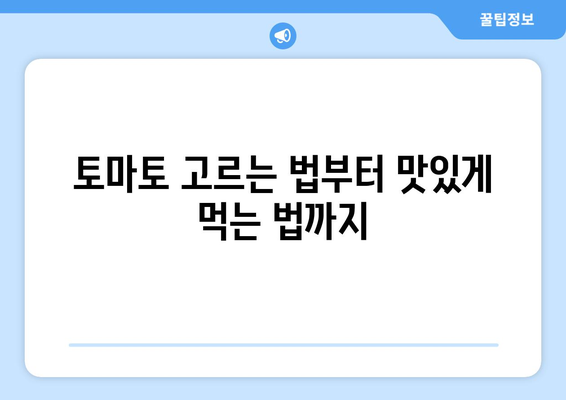 꿀팁정보

토마토 고르는 법부터 맛있게 먹는 법까지